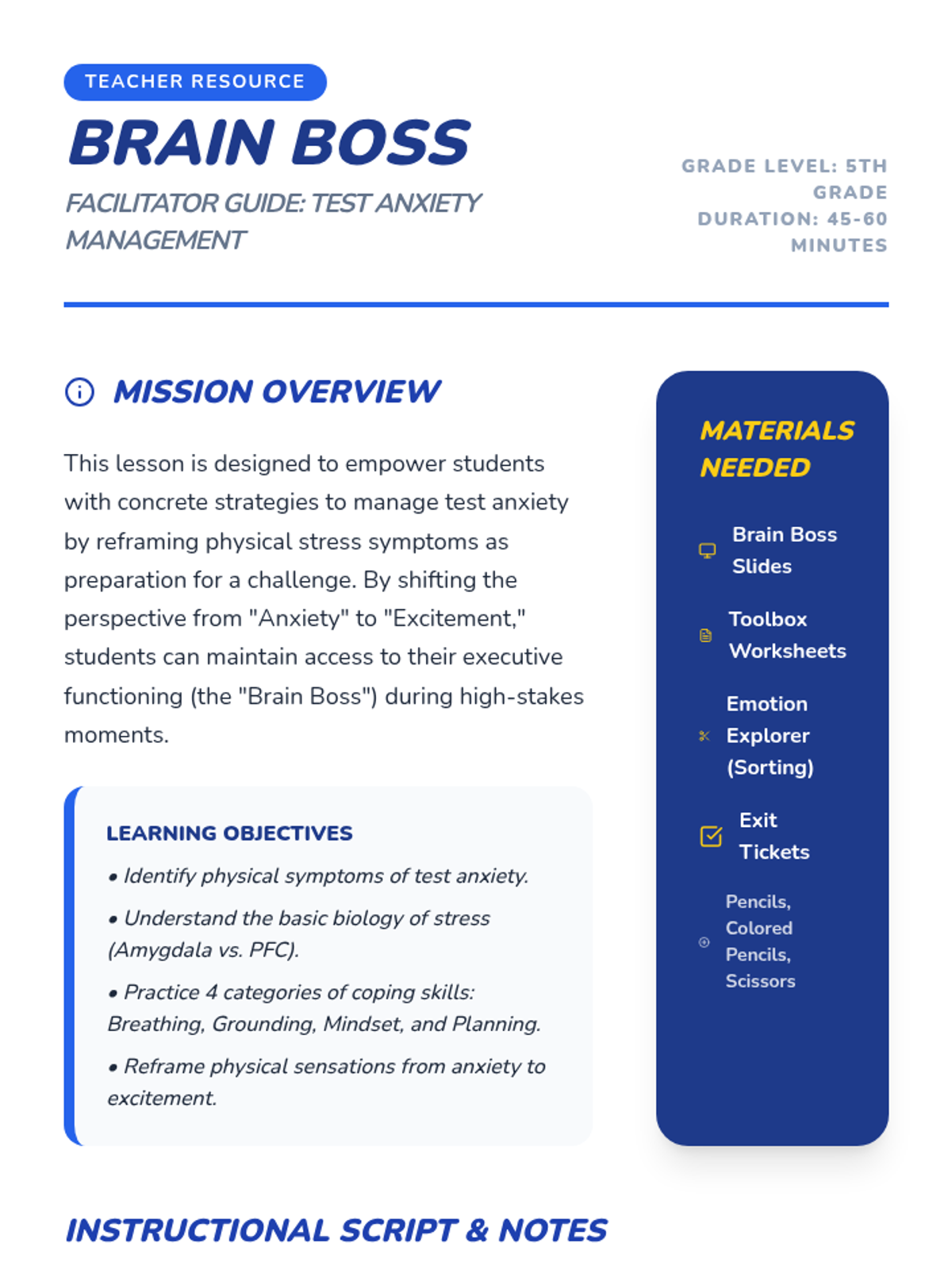 TEACHER RESOURCE

BRAIN BOSS

FACILITATOR GUIDE: TEST ANXIETY MANAGEMENT

GRADE LEVEL: 5TH GRADE
DURATION: 45-60 MINUTES

MISSION OVERVIEW

This lesson is designed to empower students with concrete strategies to manage test anxiety by reframing physical stress symptoms as preparation for a challenge. By shifting the perspective from "Anxiety" to "Excitement," students can maintain access to their executive functioning (the "Brain Boss") during high-stakes moments.

LEARNING OBJECTIVES

• Identify physical symptoms of test anxiety.

• Understand the basic biology of stress (Amygdala vs. PFC).

• Practice 4 categories of coping skills: Breathing, Grounding, Mindset, and Planning.

• Reframe physical sensations from anxiety to excitement.

MATERIALS NEEDED

Brain Boss Slides

Toolbox Worksheets

Emotion Explorer (Sorting)

Exit Tickets

Pencils, Colored Pencils, Scissors

INSTRUCTIONAL SCRIPT & NOTES